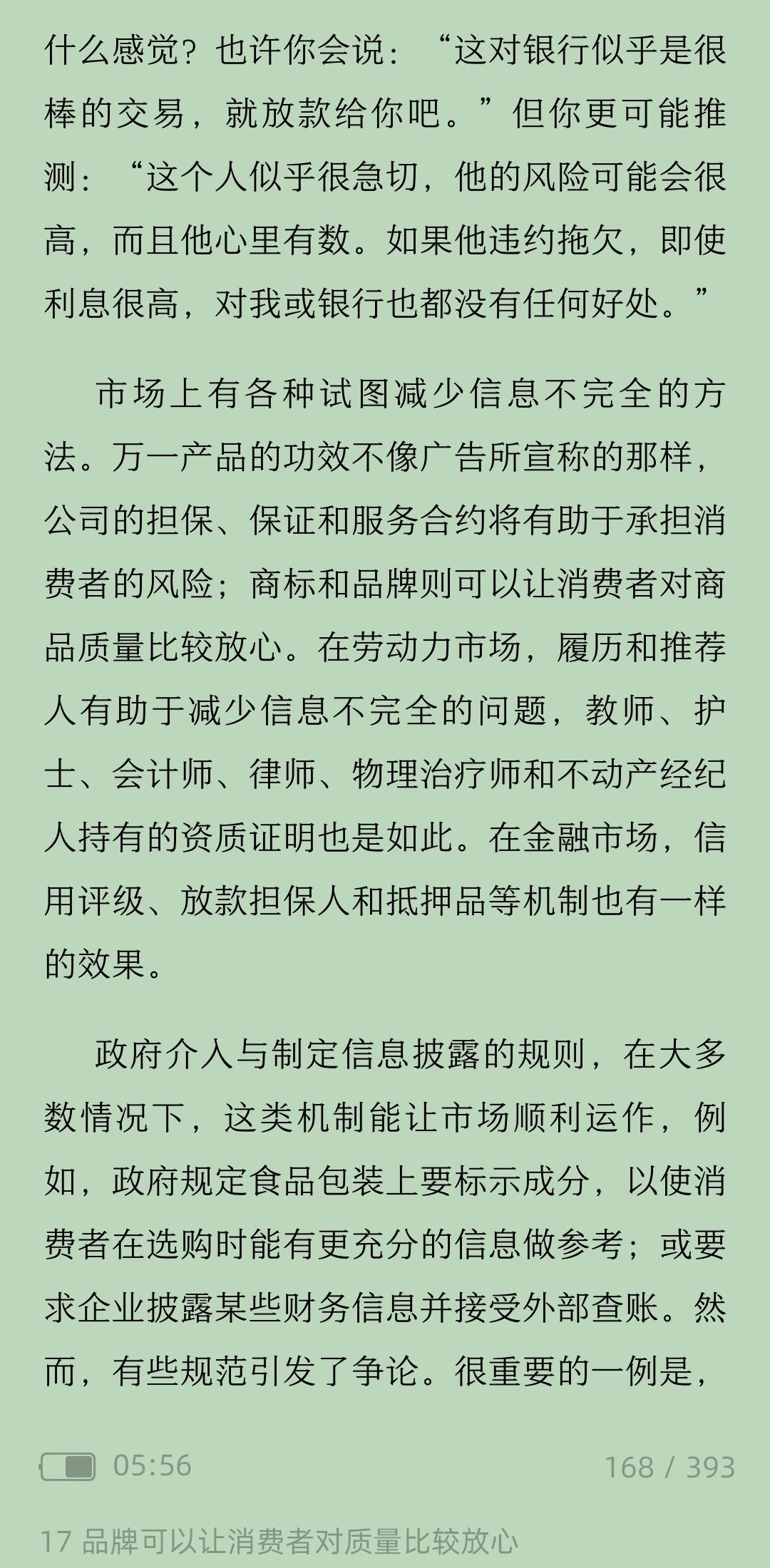 什么感觉？也许你会说：“这对银行似乎是很棒的交易，就放款给你吧。”但你更可能推测：“这个人似乎很急切，他的风险可能会很高，而且他心里有数。如果他违约拖欠，即使利息很高，对我或银行也都没有任何好处。”

市场上有各种试图减少信息不完全的方法。万一产品的功效不像广告所宣称的那样，公司的担保、保证和服务合约将有助于承担消费者的风险；商标和品牌则可以让消费者对商品质量比较放心。在劳动力市场，履历和推荐人有助于减少信息不完全的问题，教师、护士、会计师、律师、物理治疗师和不动产经纪人持有的资质证明也是如此。在金融市场，信用评级、放款担保人和抵押品等机制也有一样的效果。

政府介入与制定信息披露的规则，在大多数情况下，这类机制能让市场顺利运作，例如，政府规定食品包装上要标示成分，以使消费者在选购时能有更充分的信息做参考；或要求企业披露某些财务信息并接受外部查账。然而，有些规范引发了争论。很重要的一例是，

05:56

168 / 393

17 品牌可以让消费者对质量比较放心